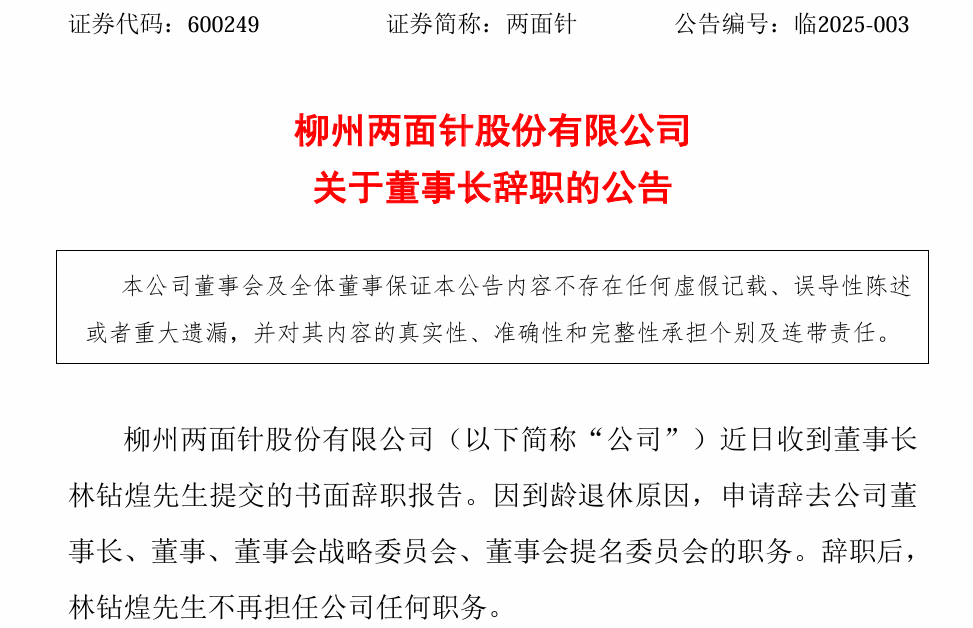 证券代码：600249　　　　证券简称：两面针　　　　公告编号：临2025-003

柳州两面针股份有限公司
关于董事长辞职的公告

本公司董事会及全体董事保证本公告内容不存在任何虚假记载、误导性陈述或者重大遗漏，并对其内容的真实性、准确性和完整性承担个别及连带责任。

柳州两面针股份有限公司（以下简称“公司”）近日收到董事长林钻煌先生提交的书面辞职报告。因到龄退休原因，申请辞去公司董事长、董事、董事会战略委员会、董事会提名委员会的职务。辞职后，林钻煌先生不再担任公司任何职务。